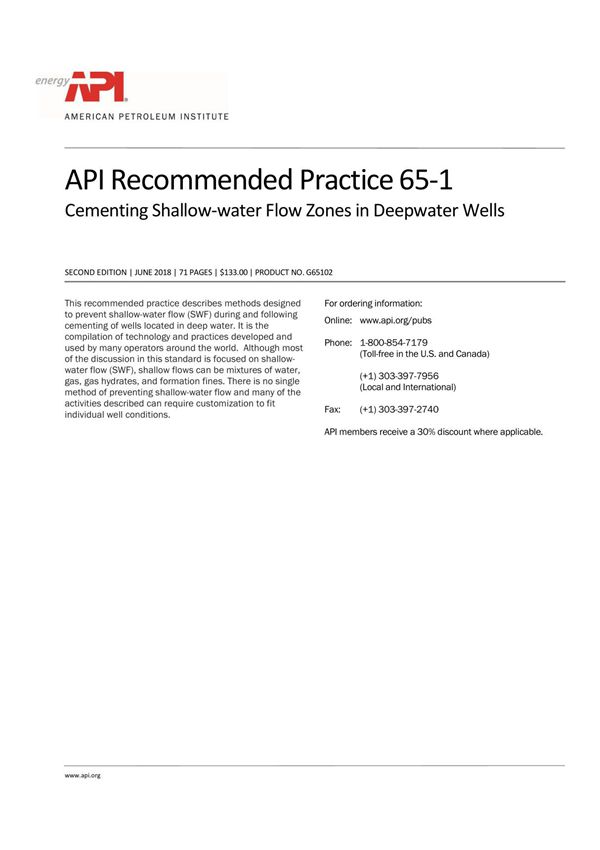 energy API
AMERICAN PETROLEUM INSTITUTE

API Recommended Practice 65-1
Cementing Shallow-water Flow Zones in Deepwater Wells

SECOND EDITION | JUNE 2018 | 71 PAGES | $133.00 | PRODUCT NO. G65102

This recommended practice describes methods designed to prevent shallow-water flow (SWF) during and following cementing of wells located in deep water. It is the compilation of technology and practices developed and used by many operators around the world. Although most of the discussion in this standard is focused on shallow-water flow (SWF), shallow flows can be mixtures of water, gas, gas hydrates, and formation fines. There is no single method of preventing shallow-water flow and many of the activities described can require customization to fit individual well conditions.

For ordering information:
Online: www.api.org/pubs
Phone: 1-800-854-7179
(Toll-free in the U.S. and Canada)
(+1) 303-397-7956
(Local and International)
Fax: (+1) 303-397-2740
API members receive a 30% discount where applicable.

www.api.org